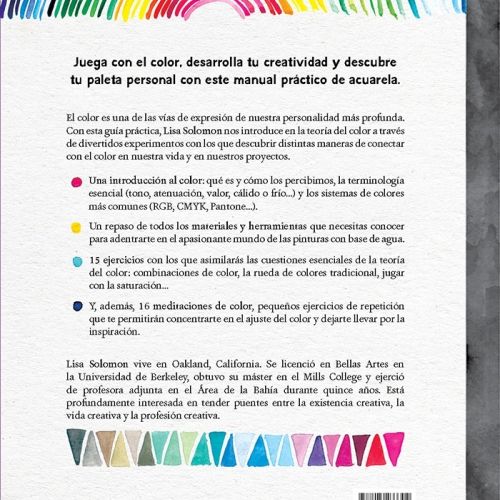 Juega con el color, desarrolla tu creatividad y descubre tu paleta personal con este manual práctico de acuarela.

El color es una de las vías de expresión de nuestra personalidad más profunda. Con esta guía práctica, Lisa Solomon nos introduce en la teoría del color a través de divertidos experimentos con los que descubrir distintas maneras de conectar con el color en nuestra vida y en nuestros proyectos.

Una introducción al color: qué es y cómo los percibimos, la terminología esencial (tono, atenuación, valor, cálido o frío...) y los sistemas de colores más comunes (RGB, CMYK, Pantone...).

Un repaso de todos los materiales y herramientas que necesitas conocer para adentrarte en el apasionante mundo de las pinturas con base de agua.

15 ejercicios con los que asimilarás las cuestiones esenciales de la teoría del color: combinaciones de color, la rueda de colores tradicional, jugar con la saturación...

Y, además, 16 meditaciones de color, pequeños ejercicios de repetición que te permitirán concentrarte en el ajuste del color y dejarte llevar por la inspiración.

Lisa Solomon vive en Oakland, California. Se licenció en Bellas Artes en la Universidad de Berkeley, obtuvo su máster en el Mills College y ejerció de profesora adjunta en el Área de la Bahía durante quince años. Está profundamente interesada en tender puentes entre la existencia creativa, la vida creativa y la profesión creativa.